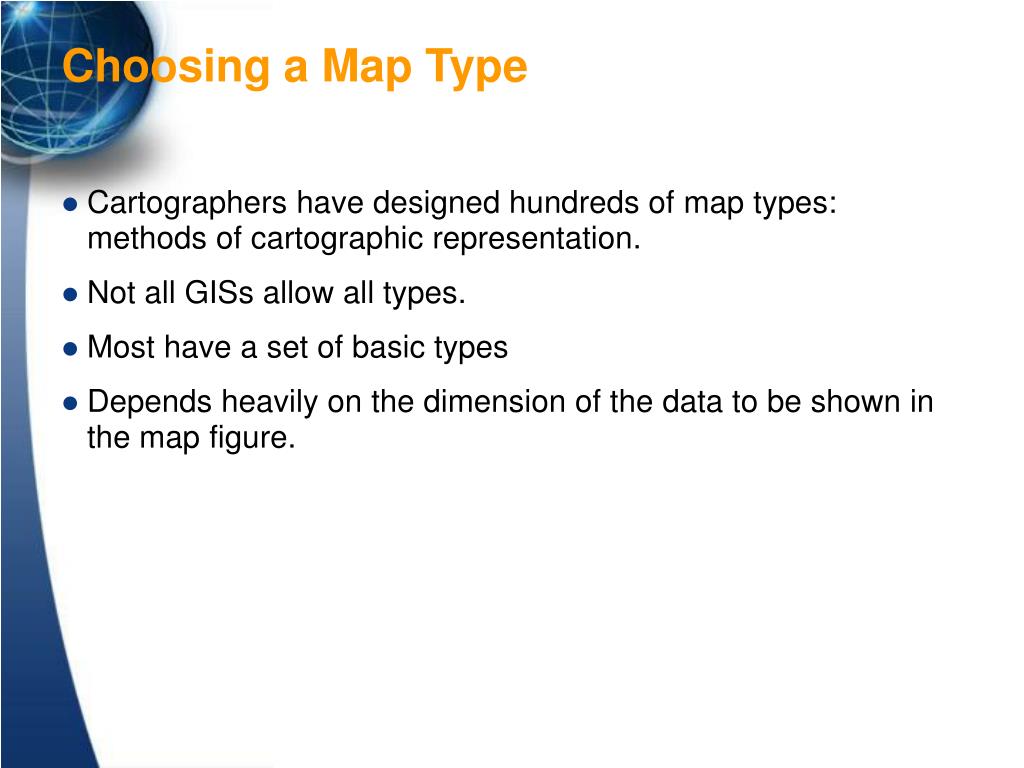 Choosing a Map Type

• Cartographers have designed hundreds of map types: methods of cartographic representation.

• Not all GISs allow all types.

• Most have a set of basic types

• Depends heavily on the dimension of the data to be shown in the map figure.